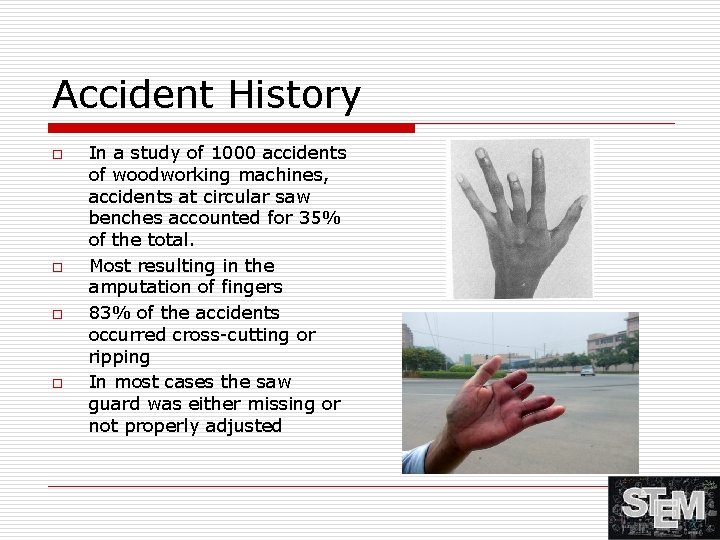 Accident History

□ In a study of 1000 accidents of woodworking machines, accidents at circular saw benches accounted for 35% of the total.

□ Most resulting in the amputation of fingers

□ 83% of the accidents occurred cross-cutting or ripping

□ In most cases the saw guard was either missing or not properly adjusted

STEM